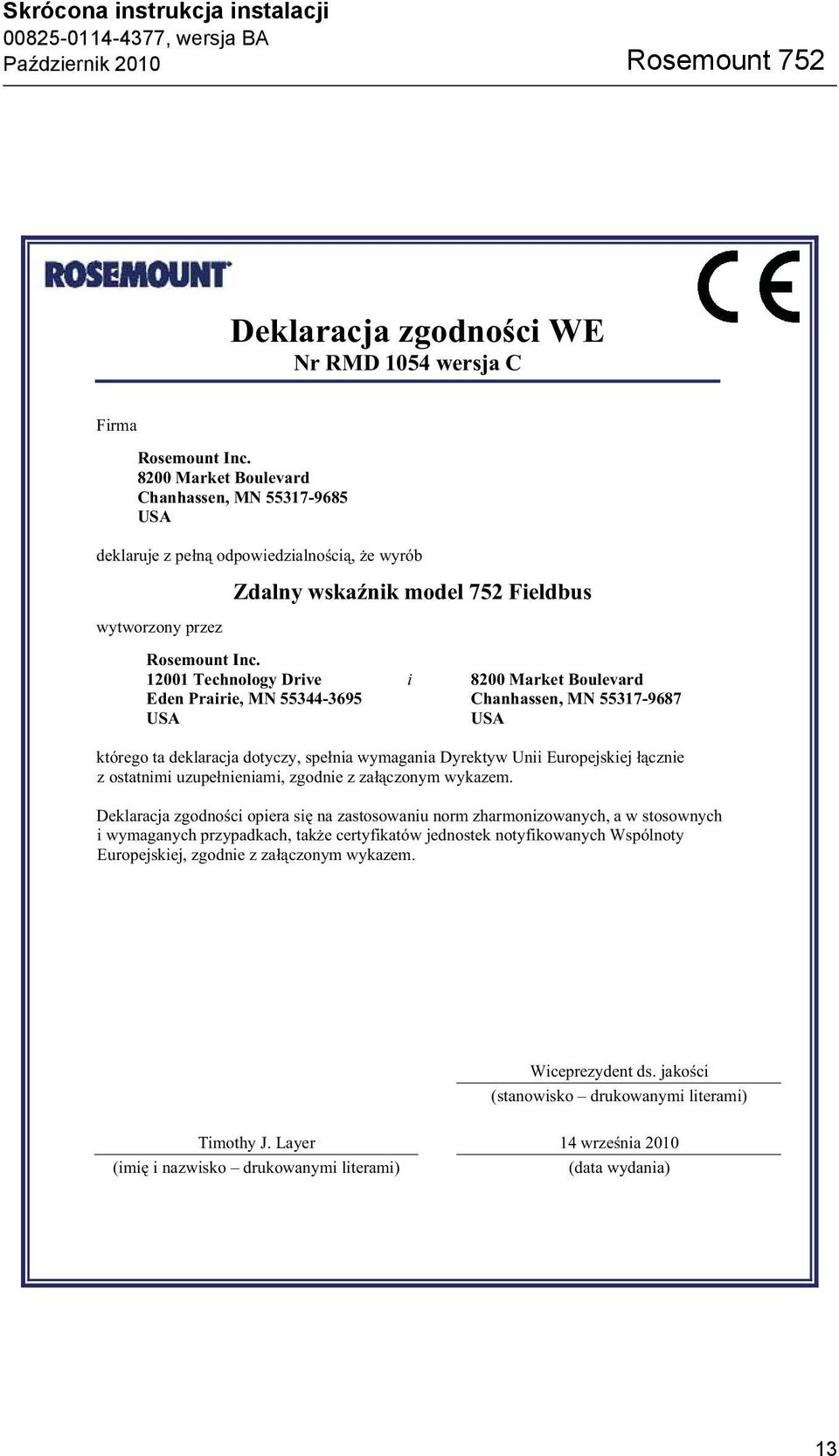 Skrócona instrukcja instalacji
00825-0114-4377, wersja BA
Październik 2010

Rosemount 752

ROSEMOUNT

CE

Deklaracja zgodności WE
Nr RMD 1054 wersja C

Firma

Rosemount Inc.
8200 Market Boulevard
Chanhassen, MN 55317-9685
USA

deklaruje z pełną odpowiedzialnością, że wyrób

Zdalny wskaźnik model 752 Fieldbus

wytworzony przez

Rosemount Inc.
12001 Technology Drive
Eden Prairie, MN 55344-3695
USA

i

8200 Market Boulevard
Chanhassen, MN 55317-9687
USA

którego ta deklaracja dotyczy, spełnia wymagania Dyrektyw Unii Europejskiej łącznie z ostatnimi uzupełnieniami, zgodnie z załączonym wykazem.

Deklaracja zgodności opiera się na zastosowaniu norm zharmonizowanych, a w stosownych i wymaganych przypadkach, także certyfikatów jednostek notyfikowanych Wspólnoty Europejskiej, zgodnie z załączonym wykazem.

Wiceprezydent ds. jakości
(stanowisko – drukowanymi literami)

Timothy J. Layer
(imię i nazwisko – drukowanymi literami)

14 września 2010
(data wydania)

13